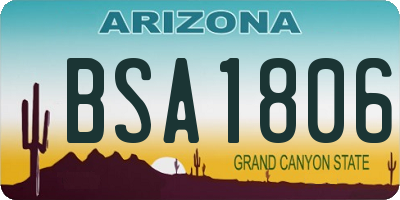 ARIZONA

BSA1806

GRAND CANYON STATE